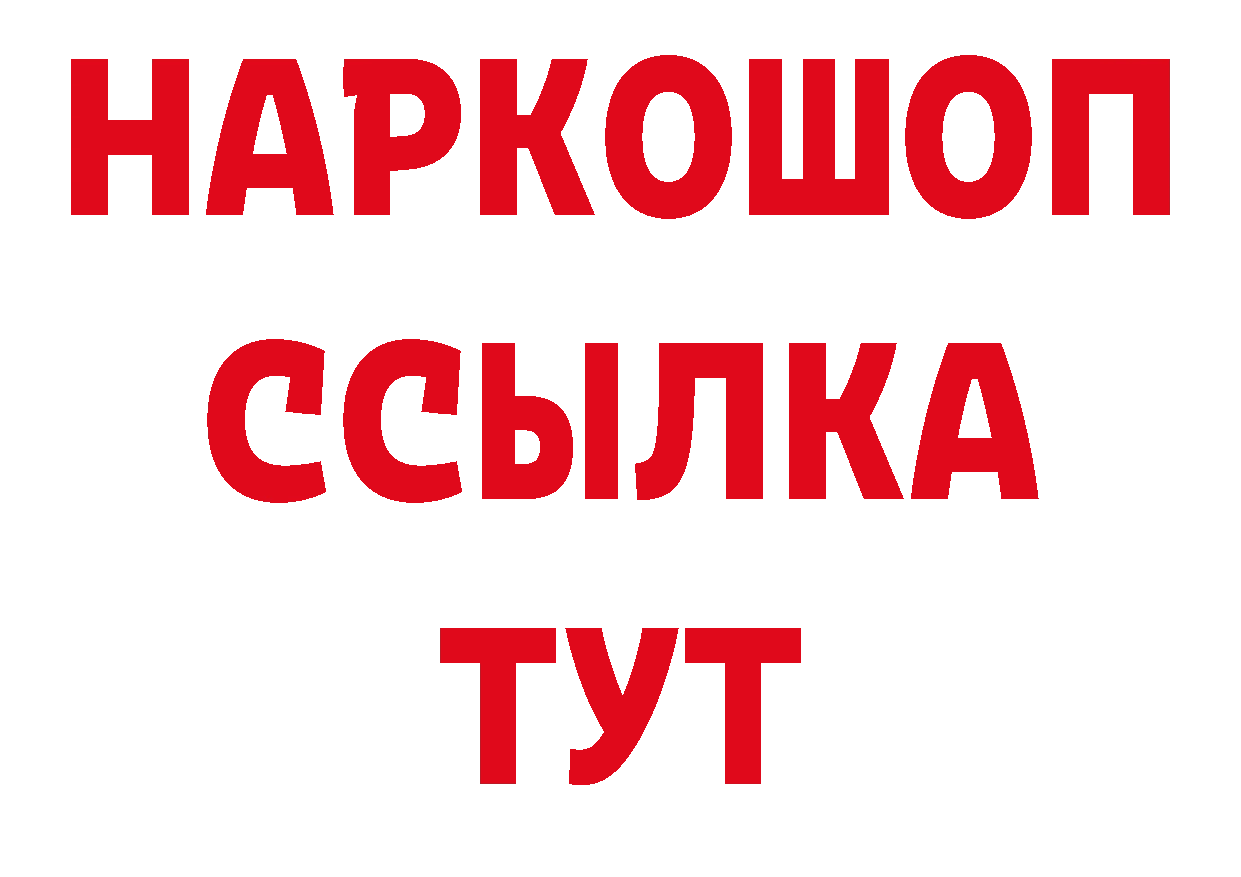 НАРКОШОП
ССЫЛКА
ТУТ